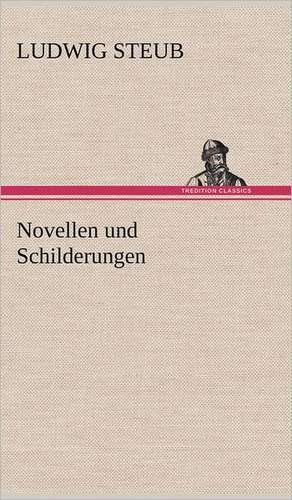 LUDWIG STEUB

TREDITION CLASSICS

Novellen und Schilderungen